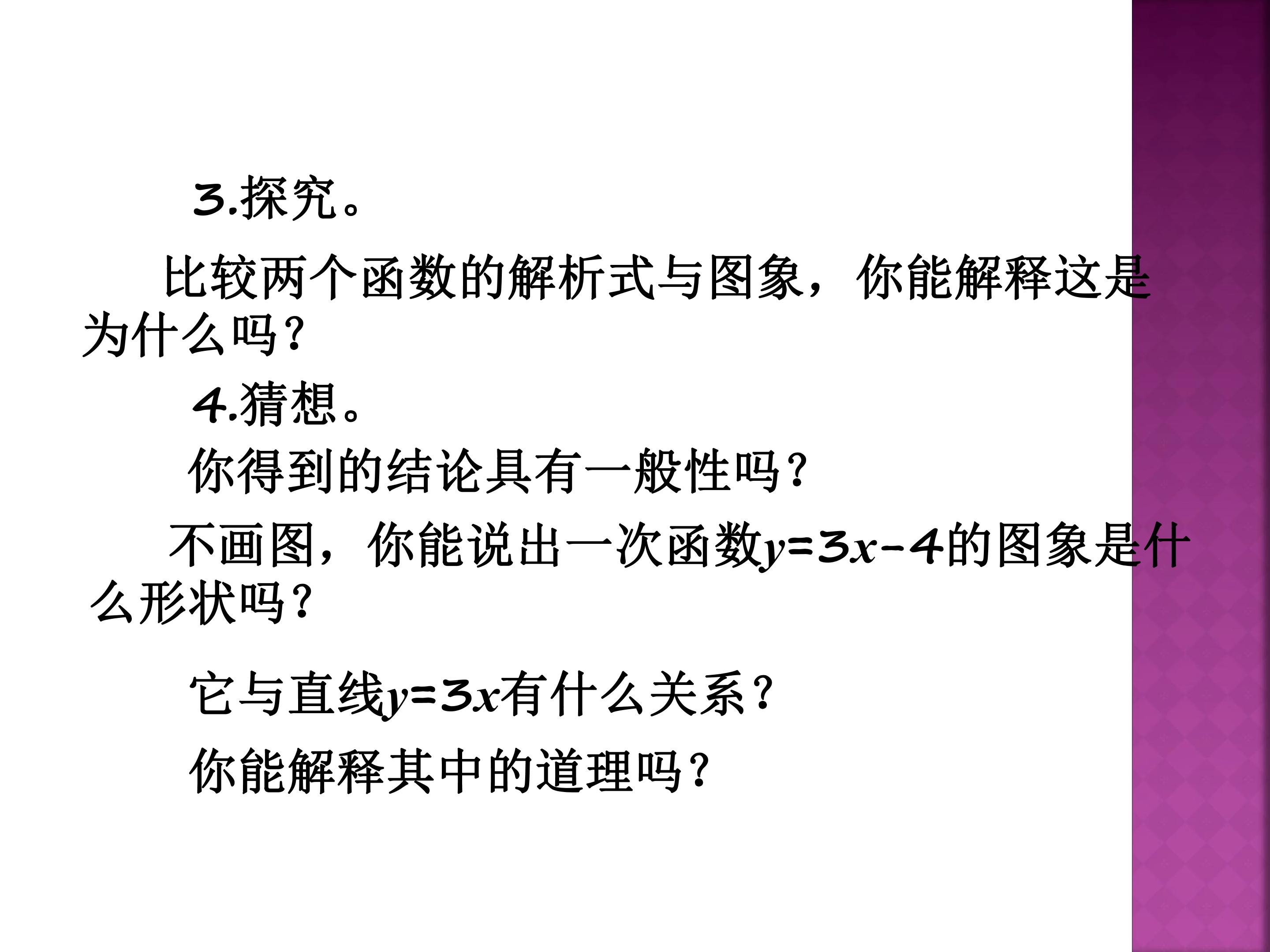 3.探究。

比较两个函数的解析式与图象，你能解释这是为什么吗？

4.猜想。

你得到的结论具有一般性吗？

不画图，你能说出一次函数$y=3x-4$的图象是什么形状吗？

它与直线$y=3x$有什么关系？

你能解释其中的道理吗？